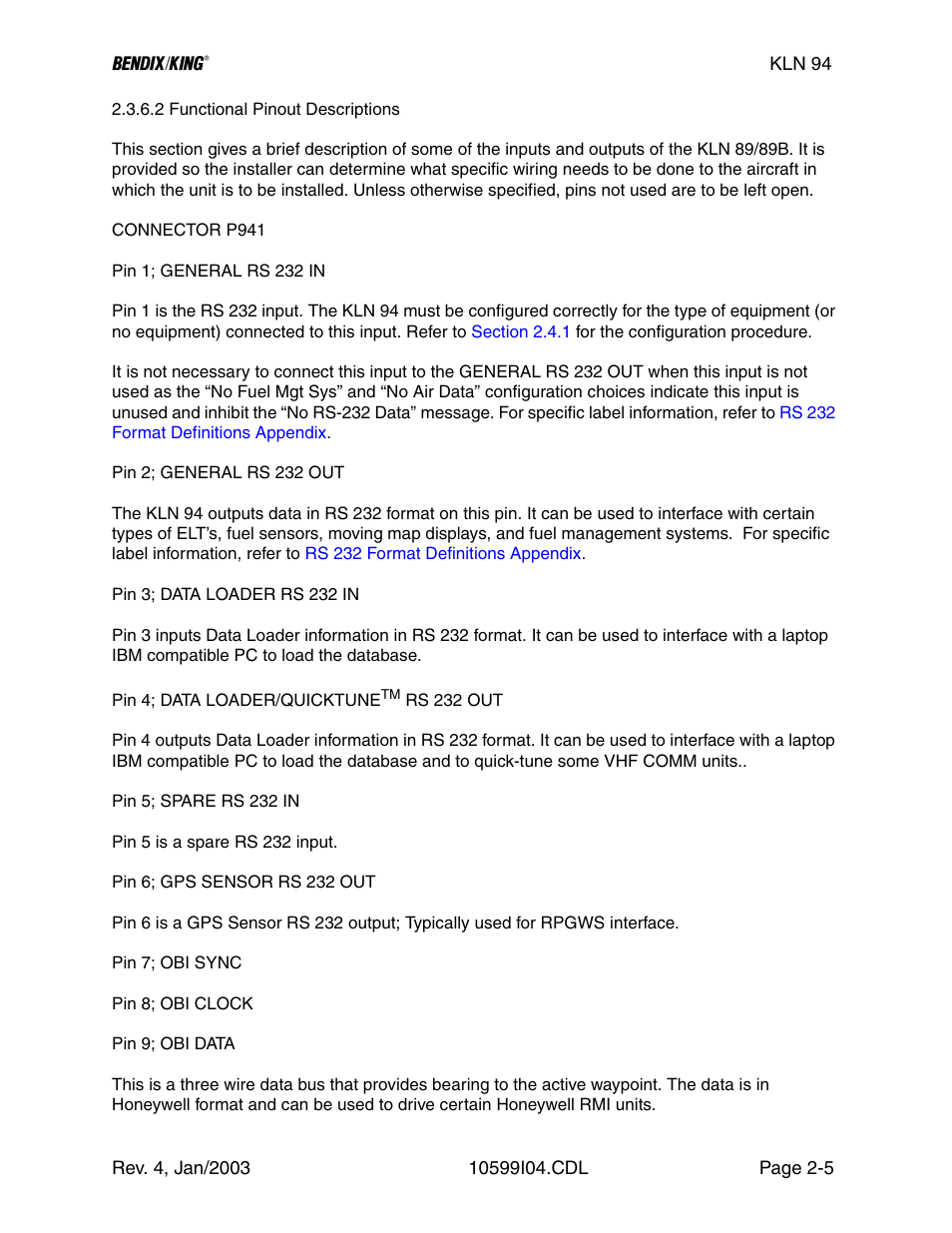 BENDIX/KING®

KLN 94

2.3.6.2 Functional Pinout Descriptions

This section gives a brief description of some of the inputs and outputs of the KLN 89/89B. It is provided so the installer can determine what specific wiring needs to be done to the aircraft in which the unit is to be installed. Unless otherwise specified, pins not used are to be left open.

CONNECTOR P941

Pin 1; GENERAL RS 232 IN

Pin 1 is the RS 232 input. The KLN 94 must be configured correctly for the type of equipment (or no equipment) connected to this input. Refer to Section 2.4.1 for the configuration procedure.

It is not necessary to connect this input to the GENERAL RS 232 OUT when this input is not used as the “No Fuel Mgt Sys” and “No Air Data” configuration choices indicate this input is unused and inhibit the “No RS-232 Data” message. For specific label information, refer to RS 232 Format Definitions Appendix.

Pin 2; GENERAL RS 232 OUT

The KLN 94 outputs data in RS 232 format on this pin. It can be used to interface with certain types of ELT’s, fuel sensors, moving map displays, and fuel management systems. For specific label information, refer to RS 232 Format Definitions Appendix.

Pin 3; DATA LOADER RS 232 IN

Pin 3 inputs Data Loader information in RS 232 format. It can be used to interface with a laptop IBM compatible PC to load the database.

Pin 4; DATA LOADER/QUICKTUNE$^{TM}$ RS 232 OUT

Pin 4 outputs Data Loader information in RS 232 format. It can be used to interface with a laptop IBM compatible PC to load the database and to quick-tune some VHF COMM units..

Pin 5; SPARE RS 232 IN

Pin 5 is a spare RS 232 input.

Pin 6; GPS SENSOR RS 232 OUT

Pin 6 is a GPS Sensor RS 232 output; Typically used for RPGWS interface.

Pin 7; OBI SYNC

Pin 8; OBI CLOCK

Pin 9; OBI DATA

This is a three wire data bus that provides bearing to the active waypoint. The data is in Honeywell format and can be used to drive certain Honeywell RMI units.

Rev. 4, Jan/2003

10599I04.CDL

Page 2-5